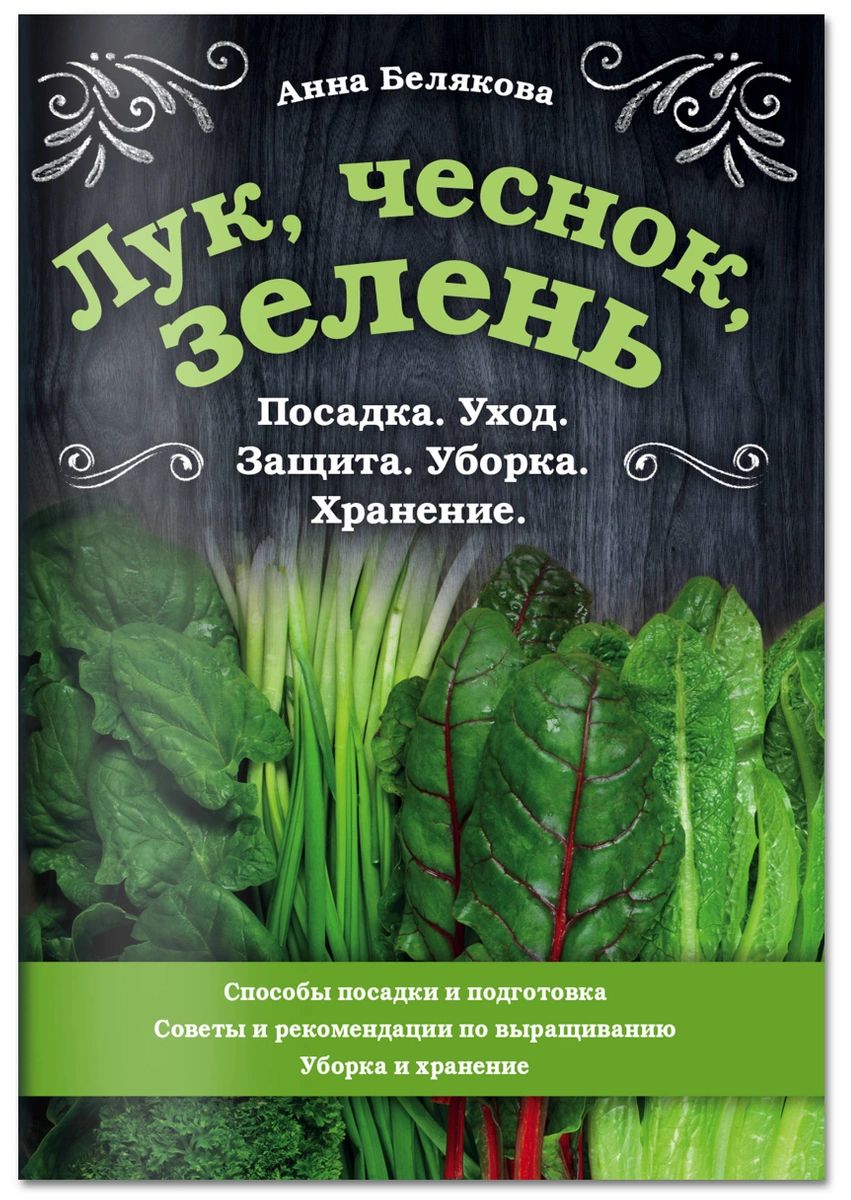 Анна Белякова

Лук, чеснок, зелень

Посадка. Уход. Защита. Уборка. Хранение.

Способы посадки и подготовка
Советы и рекомендации по выращиванию
Уборка и хранение